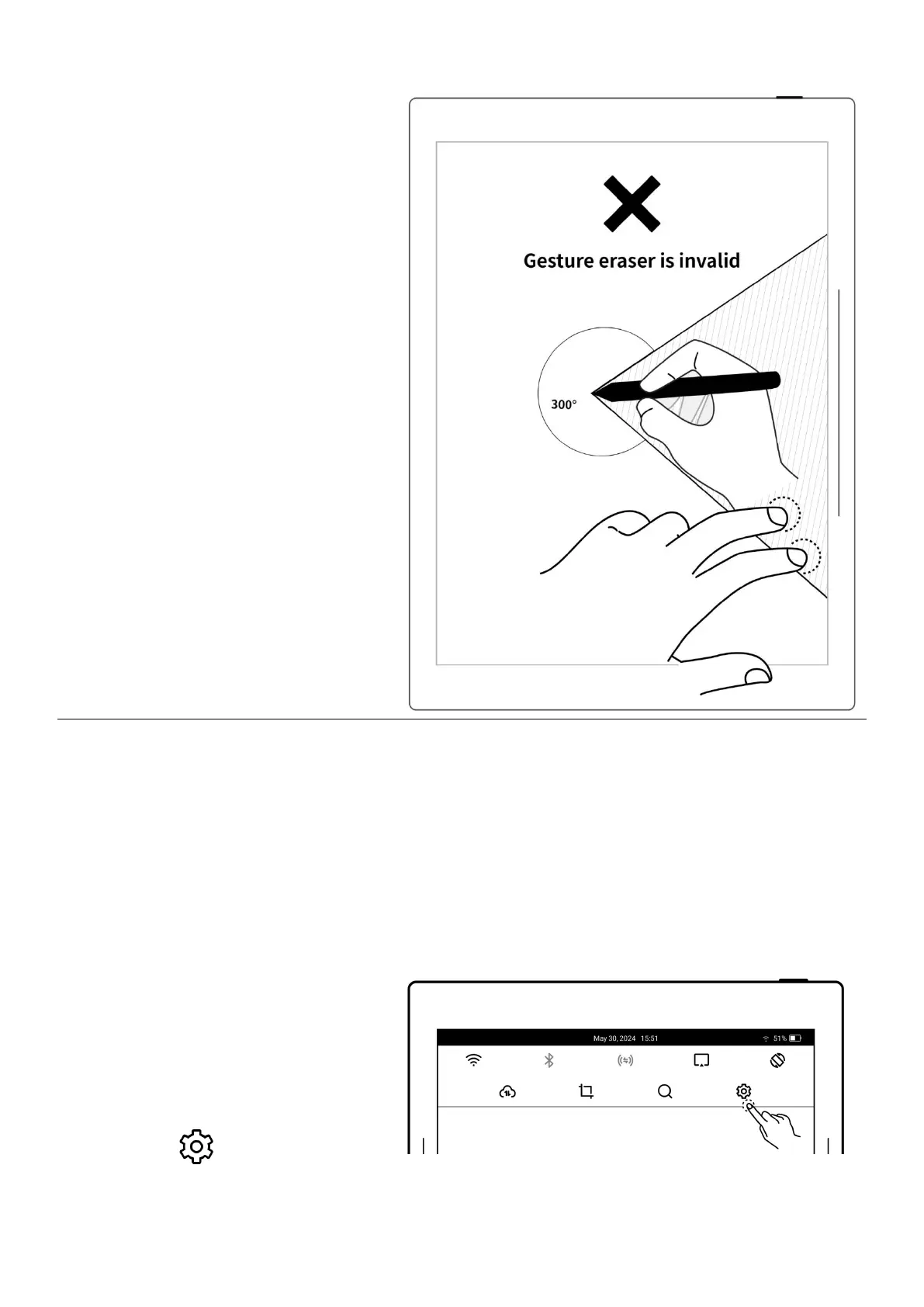 Gesture eraser is invalid

300°

May 30, 2024 15:51

51%